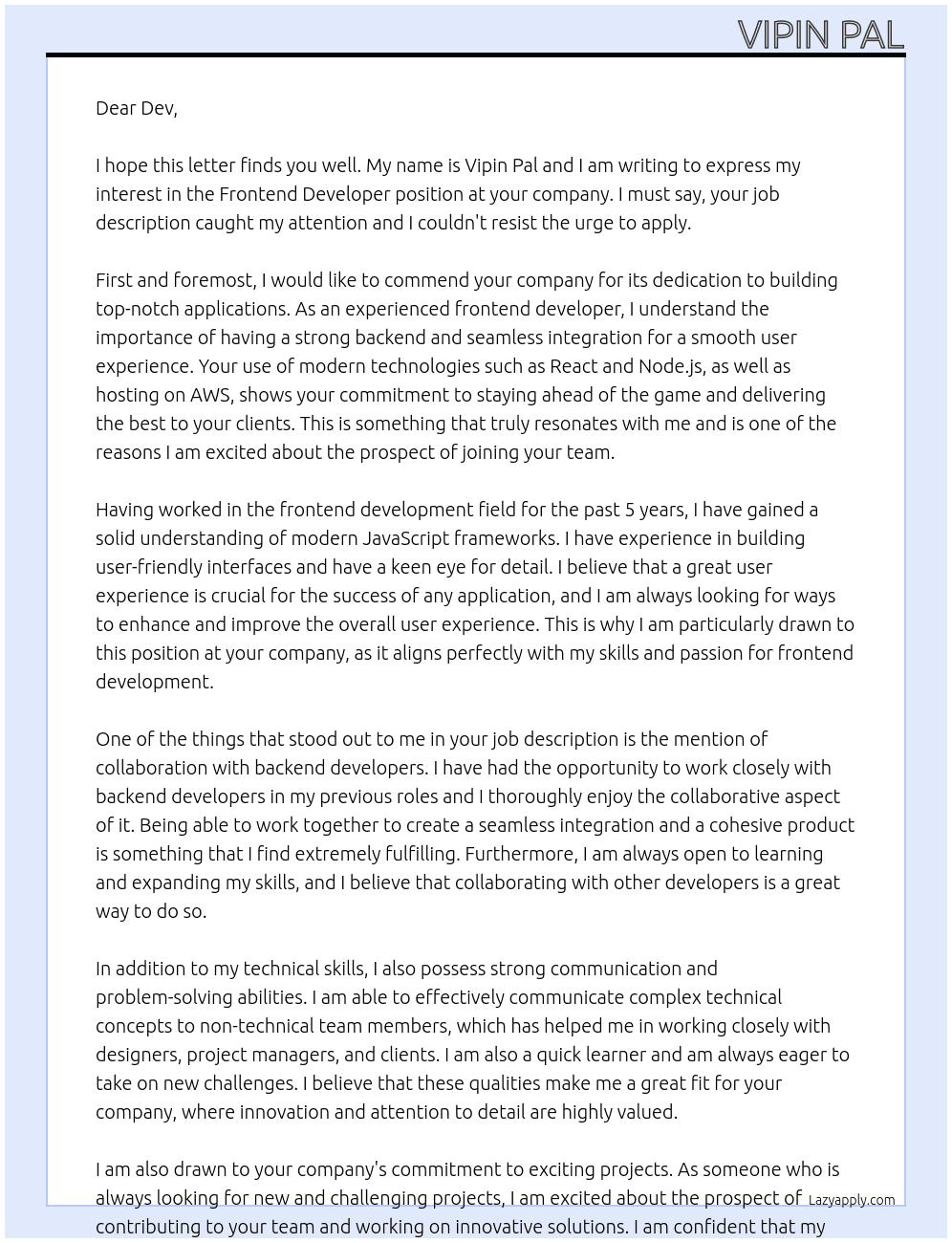 VIPIN PAL

Dear Dev,

I hope this letter finds you well. My name is Vipin Pal and I am writing to express my interest in the Frontend Developer position at your company. I must say, your job description caught my attention and I couldn't resist the urge to apply.

First and foremost, I would like to commend your company for its dedication to building top-notch applications. As an experienced frontend developer, I understand the importance of having a strong backend and seamless integration for a smooth user experience. Your use of modern technologies such as React and Node.js, as well as hosting on AWS, shows your commitment to staying ahead of the game and delivering the best to your clients. This is something that truly resonates with me and is one of the reasons I am excited about the prospect of joining your team.

Having worked in the frontend development field for the past 5 years, I have gained a solid understanding of modern JavaScript frameworks. I have experience in building user-friendly interfaces and have a keen eye for detail. I believe that a great user experience is crucial for the success of any application, and I am always looking for ways to enhance and improve the overall user experience. This is why I am particularly drawn to this position at your company, as it aligns perfectly with my skills and passion for frontend development.

One of the things that stood out to me in your job description is the mention of collaboration with backend developers. I have had the opportunity to work closely with backend developers in my previous roles and I thoroughly enjoy the collaborative aspect of it. Being able to work together to create a seamless integration and a cohesive product is something that I find extremely fulfilling. Furthermore, I am always open to learning and expanding my skills, and I believe that collaborating with other developers is a great way to do so.

In addition to my technical skills, I also possess strong communication and problem-solving abilities. I am able to effectively communicate complex technical concepts to non-technical team members, which has helped me in working closely with designers, project managers, and clients. I am also a quick learner and am always eager to take on new challenges. I believe that these qualities make me a great fit for your company, where innovation and attention to detail are highly valued.

I am also drawn to your company's commitment to exciting projects. As someone who is always looking for new and challenging projects, I am excited about the prospect of contributing to your team and working on innovative solutions. I am confident that my

Lazyapply.com